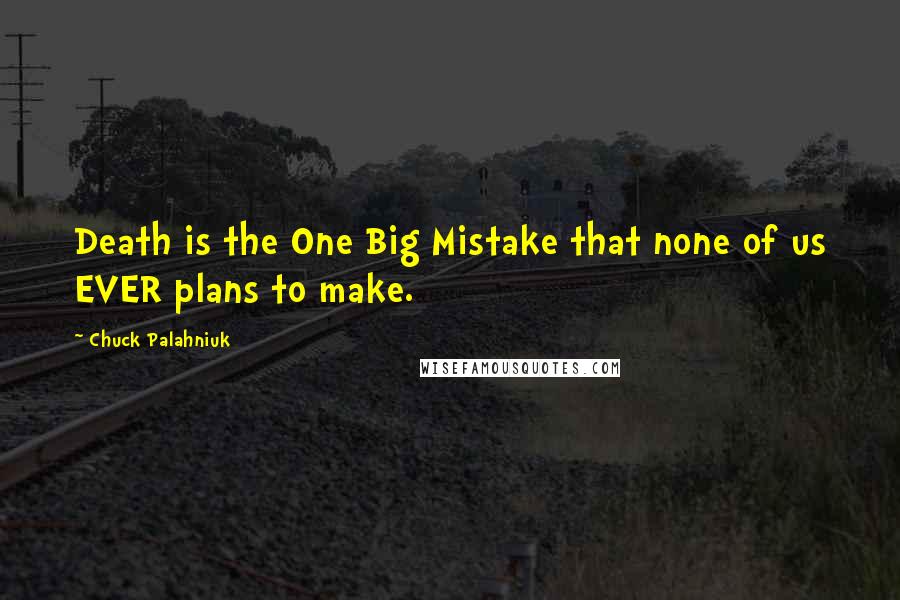 Death is the One Big Mistake that none of us EVER plans to make.

~ Chuck Palahniuk

WISEFAMOUSQUOTES.COM